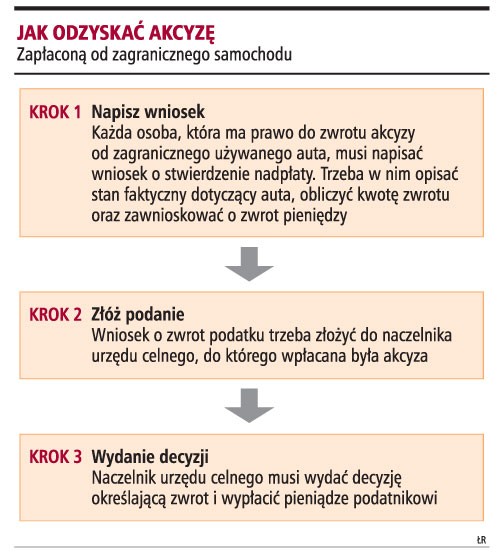 JAK ODZYSKAĆ AKCYZĘ
Zapłaconą od zagranicznego samochodu

KROK 1 Napisz wniosek
Każda osoba, która ma prawo do zwrotu akcyzy od zagranicznego używanego auta, musi napisać wniosek o stwierdzenie nadpłaty. Trzeba w nim opisać stan faktyczny dotyczący auta, obliczyć kwotę zwrotu oraz zawnioskować o zwrot pieniędzy

KROK 2 Złóż podanie
Wniosek o zwrot podatku trzeba złożyć do naczelnika urzędu celnego, do którego wpłacana była akcyza

KROK 3 Wydanie decyzji
Naczelnik urzędu celnego musi wydać decyzję określającą zwrot i wypłacić pieniądze podatnikowi

ŁR